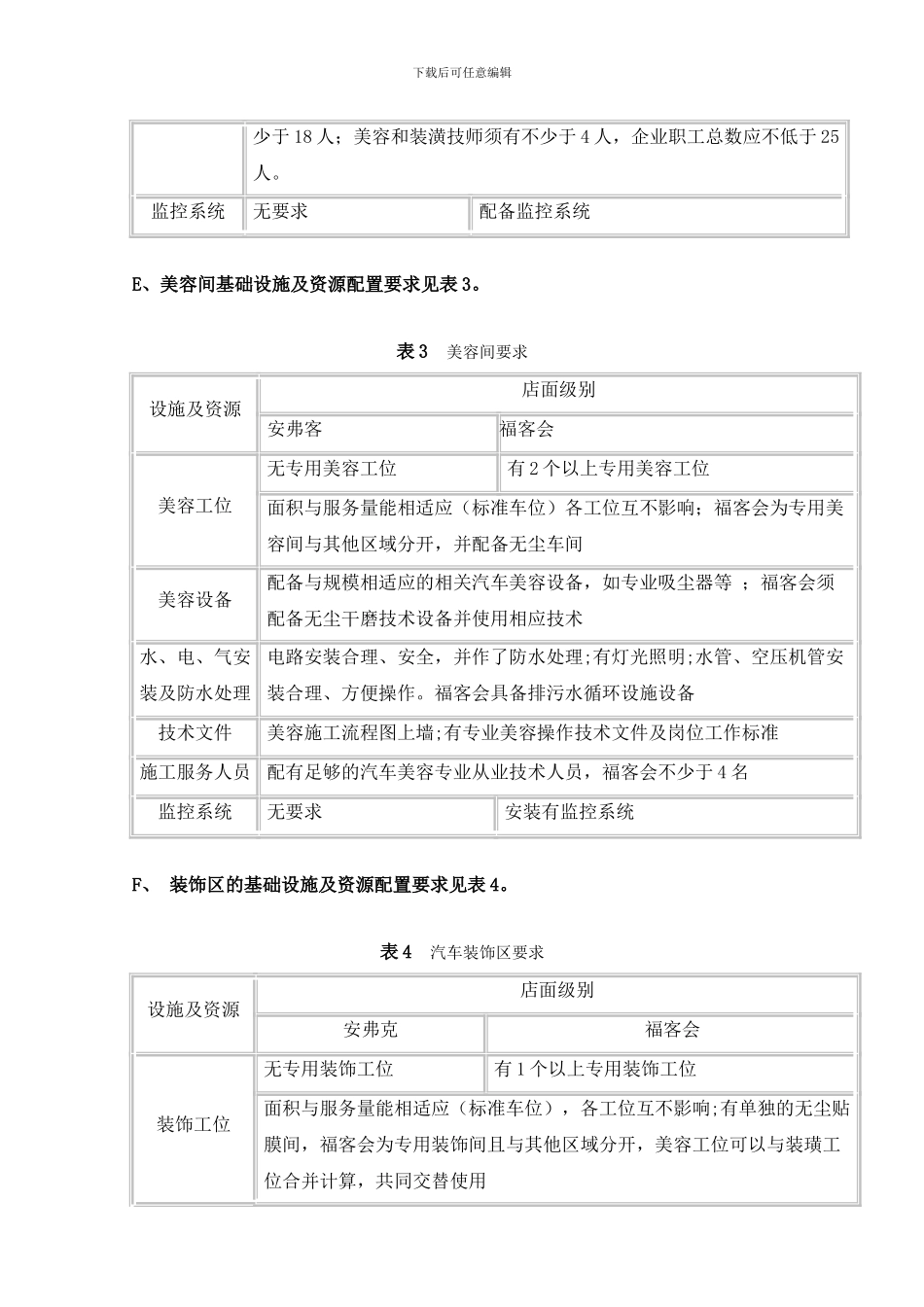 下载后可任意编辑

|  | 少于 18 人；美容和装潢技师须有不少于 4 人，企业职工总数应不低于 25 人。 | |
|---|---|---|
| 监控系统 | 无要求 | 配备监控系统 |

E、美容间基础设施及资源配置要求见表 3。

表 3　美容间要求

| 设施及资源 | 店面级别 | |
|---|---|---|
| | 安弗客 | 福客会 |
| 美容工位 | 无专用美容工位 | 有 2 个以上专用美容工位 |
| | 面积与服务量能相适应（标准车位）各工位互不影响；福客会为专用美容间与其他区域分开，并配备无尘车间 | |
| 美容设备 | 配备与规模相适应的相关汽车美容设备，如专业吸尘器等 ；福客会须配备无尘干磨技术设备并使用相应技术 | |
| 水、电、气安装及防水处理 | 电路安装合理、安全，并作了防水处理;有灯光照明;水管、空压机管安装合理、方便操作。福客会具备排污水循环设施设备 | |
| 技术文件 | 美容施工流程图上墙;有专业美容操作技术文件及岗位工作标准 | |
| 施工服务人员 | 配有足够的汽车美容专业从业技术人员，福客会不少于 4 名 | |
| 监控系统 | 无要求 | 安装有监控系统 |

F、 装饰区的基础设施及资源配置要求见表 4。

表 4　汽车装饰区要求

| 设施及资源 | 店面级别 | |
|---|---|---|
| | 安弗克 | 福客会 |
| 装饰工位 | 无专用装饰工位 | 有 1 个以上专用装饰工位 |
| | 面积与服务量能相适应（标准车位），各工位互不影响;有单独的无尘贴膜间，福客会为专用装饰间且与其他区域分开，美容工位可以与装璜工位合并计算，共同交替使用 | |